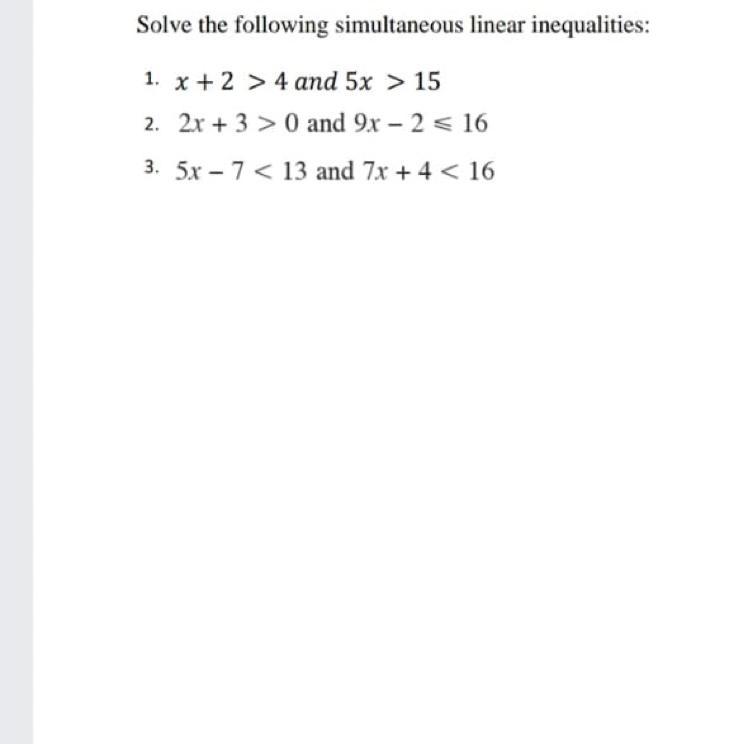 Solve the following simultaneous linear inequalities:

1. $x + 2 > 4$ and $5x > 15$

2. $2x + 3 > 0$ and $9x - 2 \leqslant 16$

3. $5x - 7 < 13$ and $7x + 4 < 16$